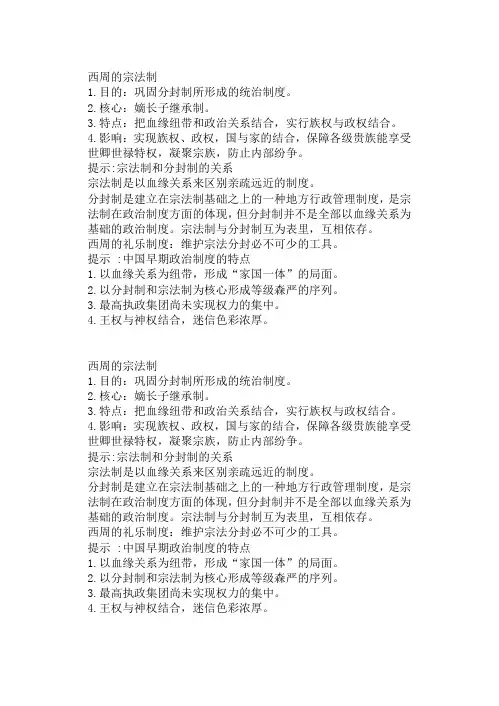 西周的宗法制
1. 目的：巩固分封制所形成的统治制度。
2. 核心：嫡长子继承制。
3. 特点：把血缘纽带和政治关系结合，实行族权与政权结合。
4. 影响：实现族权、政权，国与家的结合，保障各级贵族能享受世卿世禄特权，凝聚宗族，防止内部纷争。
提示:宗法制和分封制的关系
宗法制是以血缘关系来区别亲疏远近的制度。
分封制是建立在宗法制基础之上的一种地方行政管理制度，是宗法制在政治制度方面的体现，但分封制并不是全部以血缘关系为基础的政治制度。宗法制与分封制互为表里，互相依存。
西周的礼乐制度：维护宗法分封必不可少的工具。
提示 :中国早期政治制度的特点
1. 以血缘关系为纽带，形成“家国一体”的局面。
2. 以分封制和宗法制为核心形成等级森严的序列。
3. 最高执政集团尚未实现权力的集中。
4. 王权与神权结合，迷信色彩浓厚。

西周的宗法制
1. 目的：巩固分封制所形成的统治制度。
2. 核心：嫡长子继承制。
3. 特点：把血缘纽带和政治关系结合，实行族权与政权结合。
4. 影响：实现族权、政权，国与家的结合，保障各级贵族能享受世卿世禄特权，凝聚宗族，防止内部纷争。
提示:宗法制和分封制的关系
宗法制是以血缘关系来区别亲疏远近的制度。
分封制是建立在宗法制基础之上的一种地方行政管理制度，是宗法制在政治制度方面的体现，但分封制并不是全部以血缘关系为基础的政治制度。宗法制与分封制互为表里，互相依存。
西周的礼乐制度：维护宗法分封必不可少的工具。
提示 :中国早期政治制度的特点
1. 以血缘关系为纽带，形成“家国一体”的局面。
2. 以分封制和宗法制为核心形成等级森严的序列。
3. 最高执政集团尚未实现权力的集中。
4. 王权与神权结合，迷信色彩浓厚。